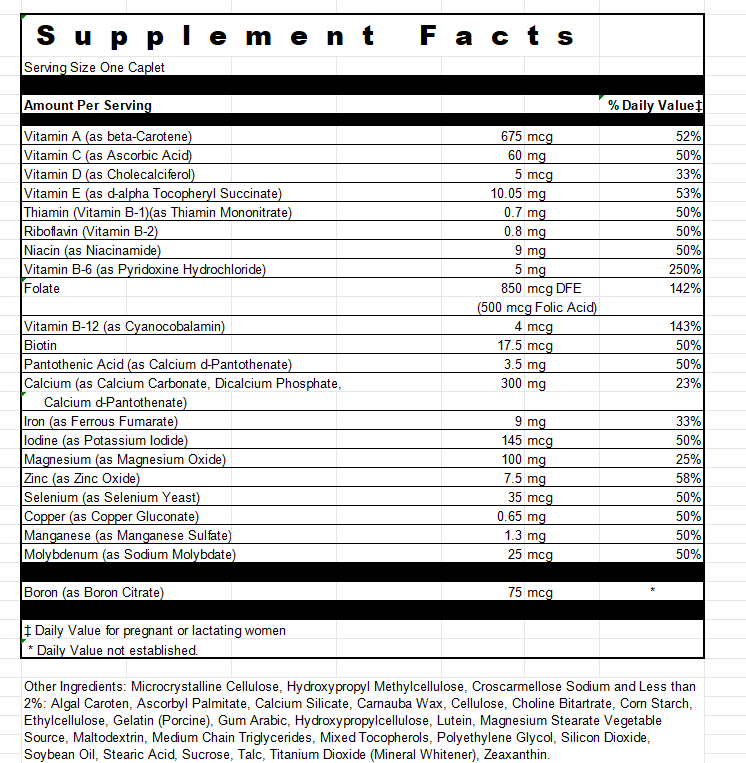 Supplement Facts

Serving Size One Caplet

| Amount Per Serving | | % Daily Value‡ |
|---|---|---|
| Vitamin A (as beta-Carotene) | 675 mcg | 52% |
| Vitamin C (as Ascorbic Acid) | 60 mg | 50% |
| Vitamin D (as Cholecalciferol) | 5 mcg | 33% |
| Vitamin E (as d-alpha Tocopheryl Succinate) | 10.05 mg | 53% |
| Thiamin (Vitamin B-1)(as Thiamin Mononitrate) | 0.7 mg | 50% |
| Riboflavin (Vitamin B-2) | 0.8 mg | 50% |
| Niacin (as Niacinamide) | 9 mg | 50% |
| Vitamin B-6 (as Pyridoxine Hydrochloride) | 5 mg | 250% |
| Folate | 850 mcg DFE (500 mcg Folic Acid) | 142% |
| Vitamin B-12 (as Cyanocobalamin) | 4 mcg | 143% |
| Biotin | 17.5 mcg | 50% |
| Pantothenic Acid (as Calcium d-Pantothenate) | 3.5 mg | 50% |
| Calcium (as Calcium Carbonate, Dicalcium Phosphate, Calcium d-Pantothenate) | 300 mg | 23% |
| Iron (as Ferrous Fumarate) | 9 mg | 33% |
| Iodine (as Potassium Iodide) | 145 mcg | 50% |
| Magnesium (as Magnesium Oxide) | 100 mg | 25% |
| Zinc (as Zinc Oxide) | 7.5 mg | 58% |
| Selenium (as Selenium Yeast) | 35 mcg | 50% |
| Copper (as Copper Gluconate) | 0.65 mg | 50% |
| Manganese (as Manganese Sulfate) | 1.3 mg | 50% |
| Molybdenum (as Sodium Molybdate) | 25 mcg | 50% |
| Boron (as Boron Citrate) | 75 mcg | * |

‡ Daily Value for pregnant or lactating women
* Daily Value not established.

Other Ingredients: Microcrystalline Cellulose, Hydroxypropyl Methylcellulose, Croscarmellose Sodium and Less than 2%: Algal Caroten, Ascorbyl Palmitate, Calcium Silicate, Carnauba Wax, Cellulose, Choline Bitartrate, Corn Starch, Ethylcellulose, Gelatin (Porcine), Gum Arabic, Hydroxypropylcellulose, Lutein, Magnesium Stearate Vegetable Source, Maltodextrin, Medium Chain Triglycerides, Mixed Tocopherols, Polyethylene Glycol, Silicon Dioxide, Soybean Oil, Stearic Acid, Sucrose, Talc, Titanium Dioxide (Mineral Whitener), Zeaxanthin.